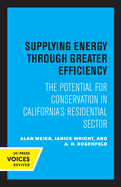 SUPPLYING ENERGY THROUGH GREATER EFFICIENCY

THE POTENTIAL FOR CONSERVATION IN CALIFORNIA'S RESIDENTIAL SECTOR

ALAN MEIER, JANICE WRIGHT, AND A. H. ROSENFELD

UC PRESS
VOICES
REVIVED